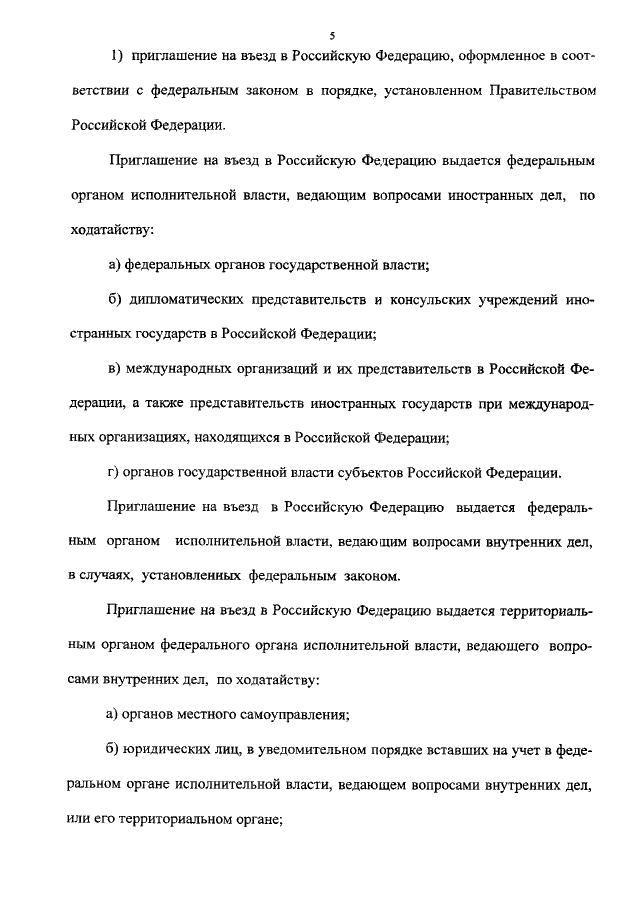 5

1) приглашение на въезд в Российскую Федерацию, оформленное в соответствии с федеральным законом в порядке, установленном Правительством Российской Федерации.

Приглашение на въезд в Российскую Федерацию выдается федеральным органом исполнительной власти, ведающим вопросами иностранных дел, по ходатайству:

а) федеральных органов государственной власти;

б) дипломатических представительств и консульских учреждений иностранных государств в Российской Федерации;

в) международных организаций и их представительств в Российской Федерации, а также представительств иностранных государств при международных организациях, находящихся в Российской Федерации;

г) органов государственной власти субъектов Российской Федерации.

Приглашение на въезд в Российскую Федерацию выдается федеральным органом исполнительной власти, ведающим вопросами внутренних дел, в случаях, установленных федеральным законом.

Приглашение на въезд в Российскую Федерацию выдается территориальным органом федерального органа исполнительной власти, ведающего вопросами внутренних дел, по ходатайству:

а) органов местного самоуправления;

б) юридических лиц, в уведомительном порядке вставших на учет в федеральном органе исполнительной власти, ведающем вопросами внутренних дел, или его территориальном органе;